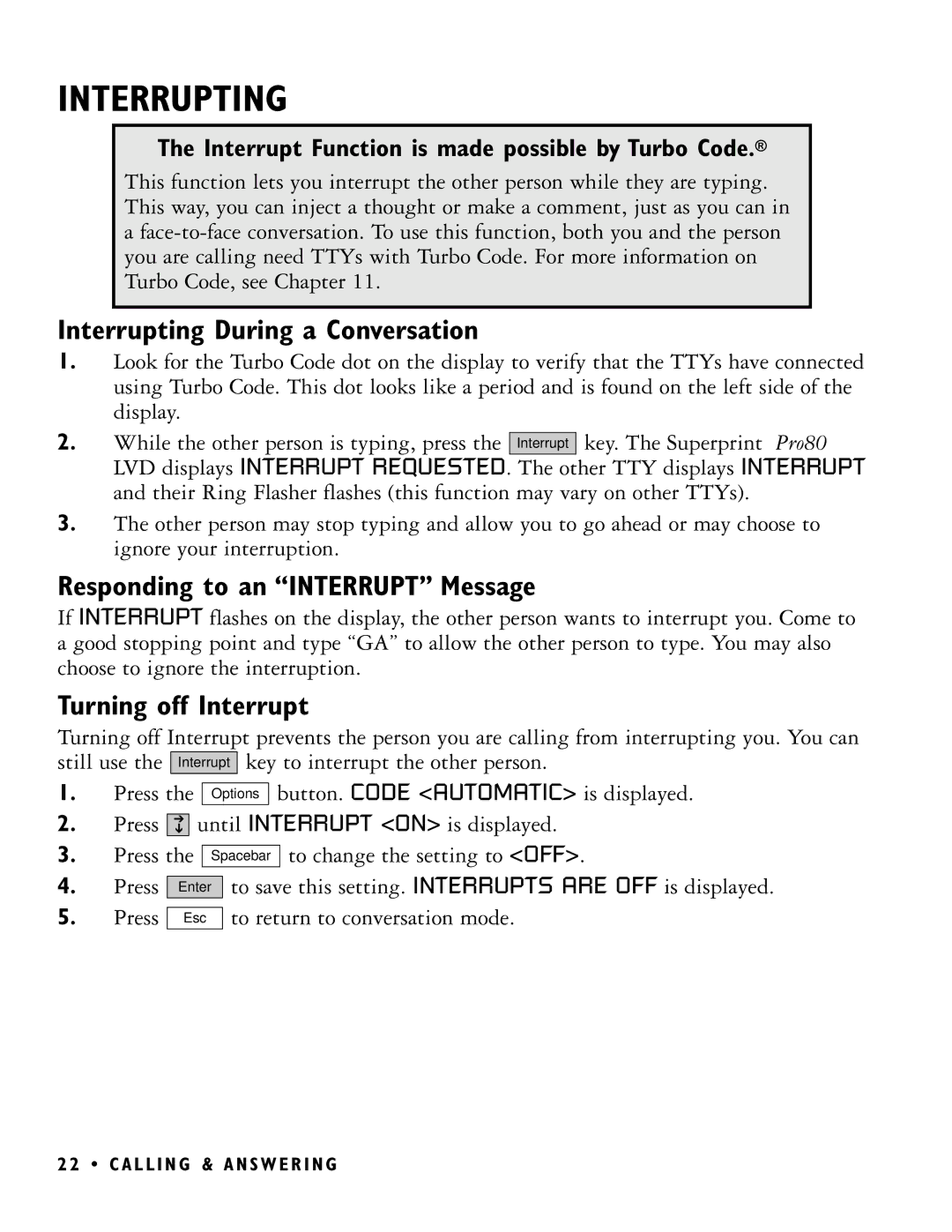 INTERRUPTING

The Interrupt Function is made possible by Turbo Code.®

This function lets you interrupt the other person while they are typing. This way, you can inject a thought or make a comment, just as you can in a face-to-face conversation. To use this function, both you and the person you are calling need TTYs with Turbo Code. For more information on Turbo Code, see Chapter 11.

Interrupting During a Conversation

1. Look for the Turbo Code dot on the display to verify that the TTYs have connected using Turbo Code. This dot looks like a period and is found on the left side of the display.

2. While the other person is typing, press the Interrupt key. The Superprint Pro80 LVD displays INTERRUPT REQUESTED. The other TTY displays INTERRUPT and their Ring Flasher flashes (this function may vary on other TTYs).

3. The other person may stop typing and allow you to go ahead or may choose to ignore your interruption.

Responding to an “INTERRUPT” Message

If INTERRUPT flashes on the display, the other person wants to interrupt you. Come to a good stopping point and type “GA” to allow the other person to type. You may also choose to ignore the interruption.

Turning off Interrupt

Turning off Interrupt prevents the person you are calling from interrupting you. You can still use the Interrupt key to interrupt the other person.

1. Press the Options button. CODE <AUTOMATIC> is displayed.

2. Press ↕ until INTERRUPT <ON> is displayed.

3. Press the Spacebar to change the setting to <OFF>.

4. Press Enter to save this setting. INTERRUPTS ARE OFF is displayed.

5. Press Esc to return to conversation mode.

22 • CALLING & ANSWERING